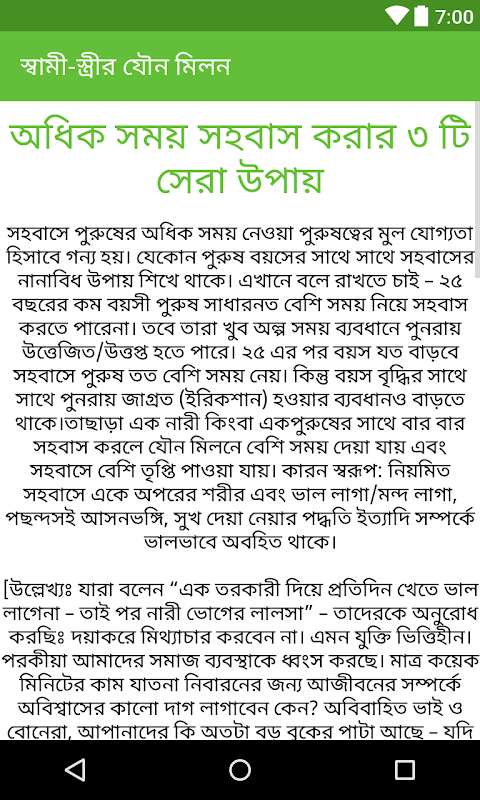 7:00

স্বামী-স্ত্রীর যৌন মিলন

অধিক সময় সহবাস করার ৩ টি সেরা উপায়

সহবাসে পুরুষের অধিক সময় নেওয়া পুরুষত্বের মুল যোগ্যতা হিসাবে গন্য হয়। যেকোন পুরুষ বয়সের সাথে সাথে সহবাসের নানাবিধ উপায় শিখে থাকে। এখানে বলে রাখতে চাই – ২৫ বছরের কম বয়সী পুরুষ সাধারনত বেশি সময় নিয়ে সহবাস করতে পারেনা। তবে তারা খুব অল্প সময় ব্যবধানে পুনরায় উত্তেজিত/উত্তপ্ত হতে পারে। ২৫ এর পর বয়স যত বাড়বে সহবাসে পুরুষ তত বেশি সময় নেয়। কিন্তু বয়স বৃদ্ধির সাথে সাথে পুনরায় জাগ্রত (ইরিকশান) হওয়ার ব্যবধানও বাড়তে থাকে।তাছাড়া এক নারী কিংবা একপুরুষের সাথে বার বার সহবাস করলে যৌন মিলনে বেশি সময় দেয়া যায় এবং সহবাসে বেশি তৃপ্তি পাওয়া যায়। কারন স্বরূপ: নিয়মিত সহবাসে একে অপরের শরীর এবং ভাল লাগা/মন্দ লাগা, পছন্দসই আসনভঙ্গি, সুখ দেয়া নেয়ার পদ্ধতি ইত্যাদি সম্পর্কে ভালভাবে অবহিত থাকে।

[উল্লেখ্যঃ যারা বলেন “এক তরকারী দিয়ে প্রতিদিন খেতে ভাল লাগেনা – তাই পর নারী ভোগের লালসা” – তাদেরকে অনুরোধ করছিঃ দয়াকরে মিথ্যাচার করবেন না। এমন যুক্তি ভিত্তিহীন। পরকীয়া আমাদের সমাজ ব্যবস্থাকে ধ্বংস করছে। মাত্র কয়েক মিনিটের কাম যাতনা নিবারনের জন্য আজীবনের সম্পর্কে অবিশ্বাসের কালো দাগ লাগাবেন কেন? অবিবাহিত ভাই ও বোনেরা, আপানাদের কি অতটা বড় বুকের পাটা আছে – যদি